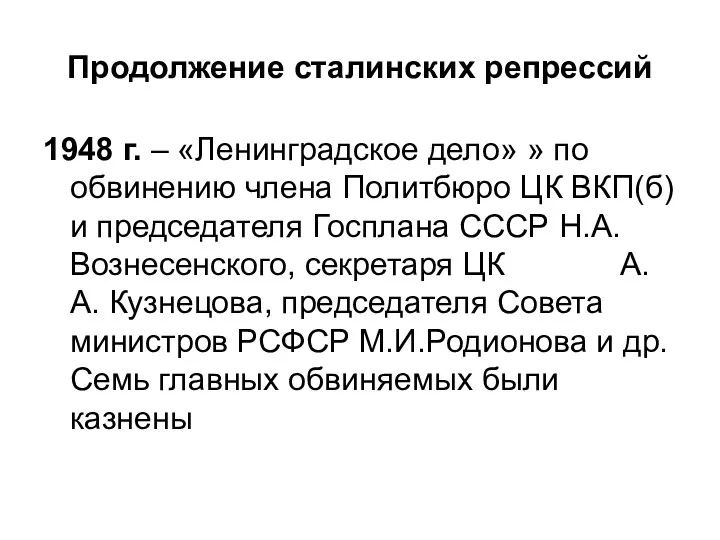 Продолжение сталинских репрессий

1948 г. – «Ленинградское дело» » по обвинению члена Политбюро ЦК ВКП(б) и председателя Госплана СССР Н.А. Вознесенского, секретаря ЦК А. А. Кузнецова, председателя Совета министров РСФСР М.И.Родионова и др. Семь главных обвиняемых были казнены